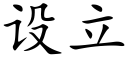 设立